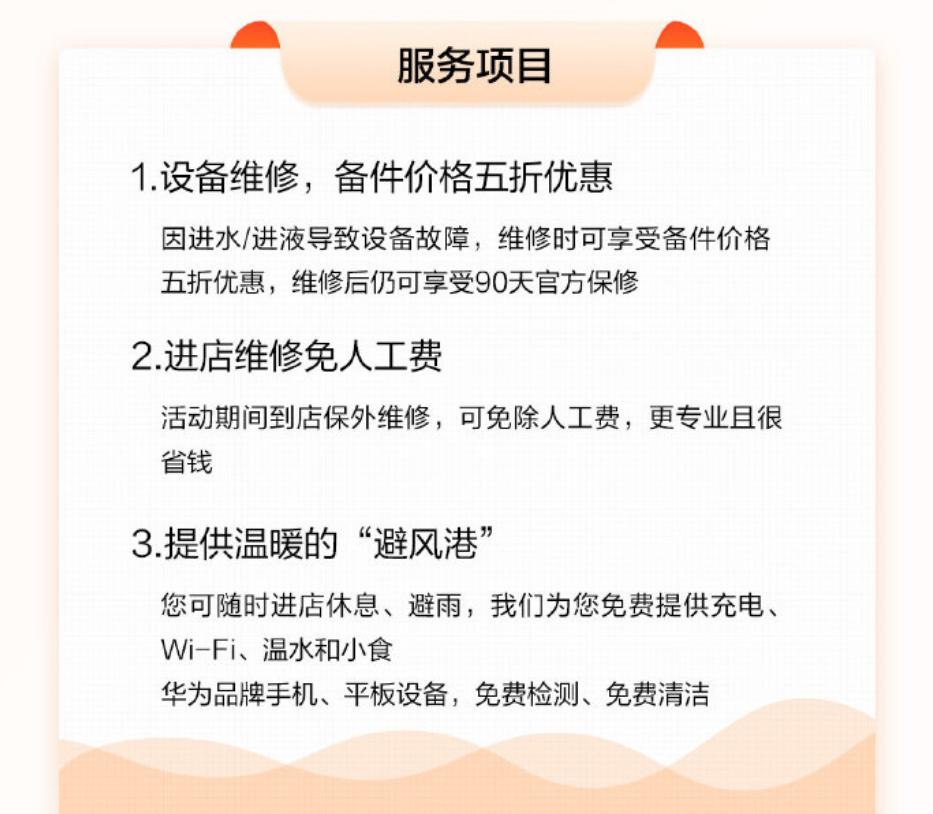 服务项目

1.设备维修，备件价格五折优惠

因进水/进液导致设备故障，维修时可享受备件价格五折优惠，维修后仍可享受90天官方保修

2.进店维修免人工费

活动期间到店保外维修，可免除人工费，更专业且很省钱

3.提供温暖的“避风港”

您可随时进店休息、避雨，我们为您免费提供充电、Wi-Fi、温水和小食
华为品牌手机、平板设备，免费检测、免费清洁